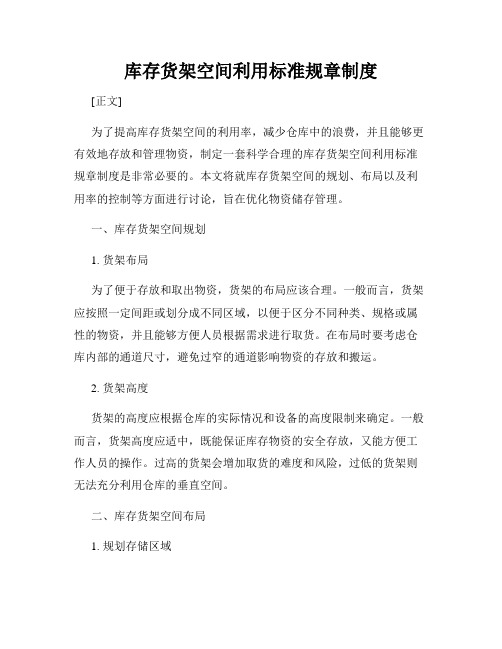 库存货架空间利用标准规章制度

[正文]

为了提高库存货架空间的利用率，减少仓库中的浪费，并且能够更有效地存放和管理物资，制定一套科学合理的库存货架空间利用标准规章制度是非常必要的。本文将就库存货架空间的规划、布局以及利用率的控制等方面进行讨论，旨在优化物资储存管理。

一、库存货架空间规划

1. 货架布局

为了便于存放和取出物资，货架的布局应该合理。一般而言，货架应按照一定间距或划分成不同区域，以便于区分不同种类、规格或属性的物资，并且能够方便人员根据需求进行取货。在布局时要考虑仓库内部的通道尺寸，避免过窄的通道影响物资的存放和搬运。

2. 货架高度

货架的高度应根据仓库的实际情况和设备的高度限制来确定。一般而言，货架高度应适中，既能保证库存物资的安全存放，又能方便工作人员的操作。过高的货架会增加取货的难度和风险，过低的货架则无法充分利用仓库的垂直空间。

二、库存货架空间布局

1. 规划存储区域